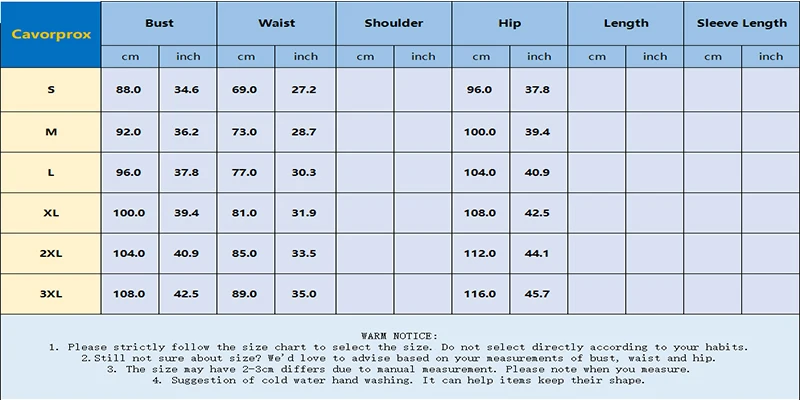 | Cavorprox | Bust | | Waist | | Shoulder | | Hip | | Length | | Sleeve Length | |
|---|---|---|---|---|---|---|---|---|---|---|---|---|
| | cm | inch | cm | inch | cm | inch | cm | inch | cm | inch | cm | inch |
| S | 88.0 | 34.6 | 69.0 | 27.2 | | | 96.0 | 37.8 | | | | |
| M | 92.0 | 36.2 | 73.0 | 28.7 | | | 100.0 | 39.4 | | | | |
| L | 96.0 | 37.8 | 77.0 | 30.3 | | | 104.0 | 40.9 | | | | |
| XL | 100.0 | 39.4 | 81.0 | 31.9 | | | 108.0 | 42.5 | | | | |
| 2XL | 104.0 | 40.9 | 85.0 | 33.5 | | | 112.0 | 44.1 | | | | |
| 3XL | 108.0 | 42.5 | 89.0 | 35.0 | | | 116.0 | 45.7 | | | | |

WARM NOTICE:
1. Please strictly follow the size chart to select the size. Do not select directly according to your habits.
2.Still not sure about size? We'd love to advise based on your measurements of bust, waist and hip.
3. The size may have 2-3cm differs due to manual measurement. Please note when you measure.
4. Suggestion of cold water hand washing. It can help items keep their shape.